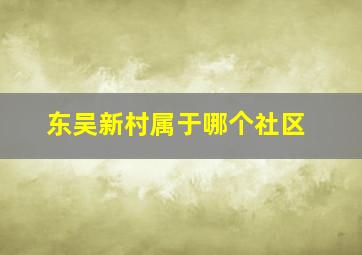 东吴新村属于哪个社区